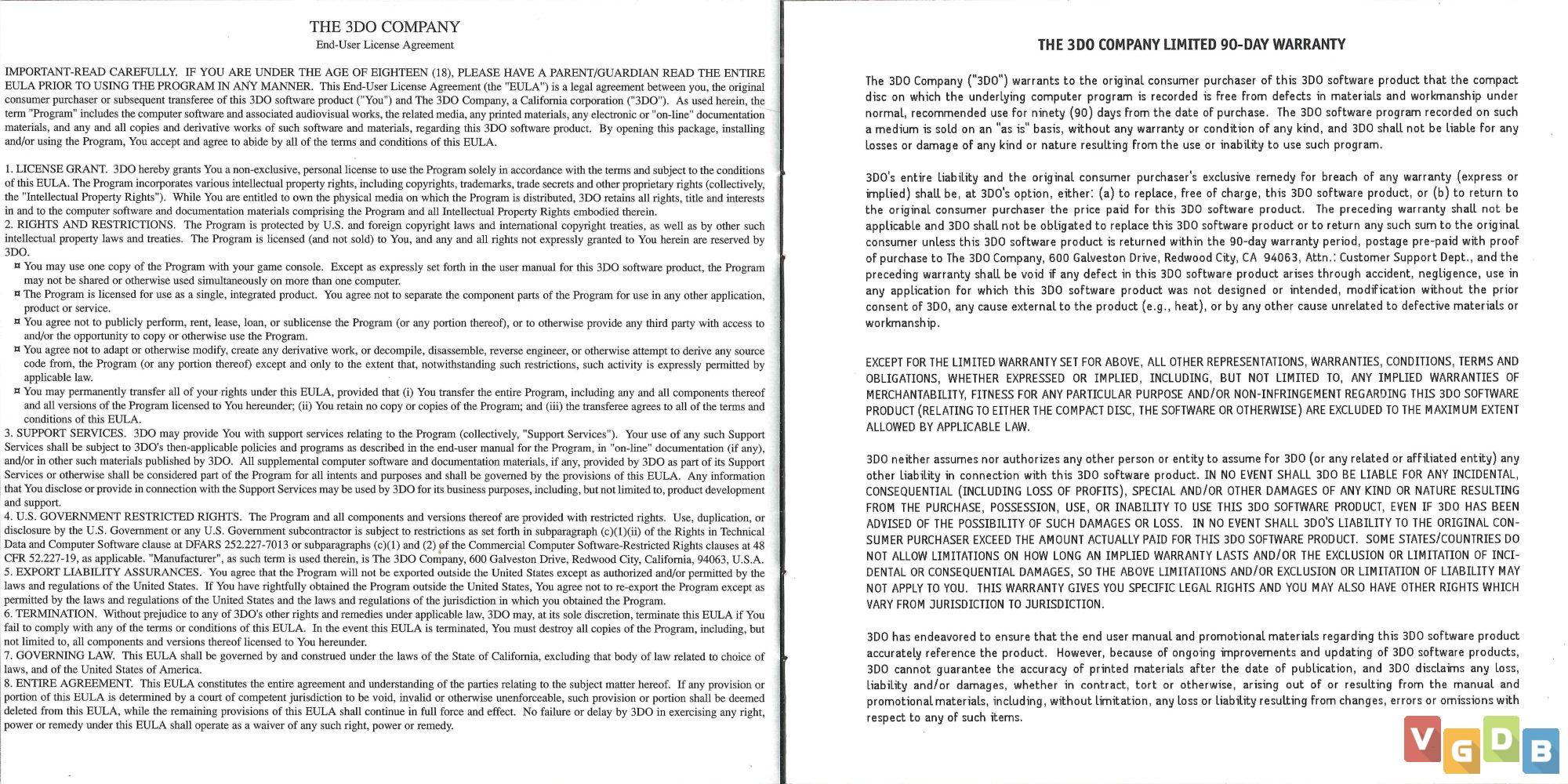 THE 3DO COMPANY
End-User License Agreement

IMPORTANT-READ CAREFULLY. IF YOU ARE UNDER THE AGE OF EIGHTEEN (18), PLEASE HAVE A PARENT/GUARDIAN READ THE ENTIRE EULA PRIOR TO USING THE PROGRAM IN ANY MANNER. This End-User License Agreement (the "EULA") is a legal agreement between you, the original consumer purchaser or subsequent transferee of this 3DO software product ("You") and The 3DO Company, a California corporation ("3DO"). As used herein, the term "Program" includes the computer software and associated audiovisual works, the related media, any printed materials, any electronic or "on-line" documentation materials, and any and all copies and derivative works of such software and materials, regarding this 3DO software product. By opening this package, installing and/or using the Program, You accept and agree to abide by all of the terms and conditions of this EULA.

1. LICENSE GRANT. 3DO hereby grants You a non-exclusive, personal license to use the Program solely in accordance with the terms and subject to the conditions of this EULA. The Program incorporates various intellectual property rights, including copyrights, trademarks, trade secrets and other proprietary rights (collectively, the "Intellectual Property Rights"). While You are entitled to own the physical media on which the Program is distributed, 3DO retains all rights, title and interests in and to the computer software and documentation materials comprising the Program and all Intellectual Property Rights embodied therein.
2. RIGHTS AND RESTRICTIONS. The Program is protected by U.S. and foreign copyright laws and international copyright treaties, as well as by other such intellectual property laws and treaties. The Program is licensed (and not sold) to You, and any and all rights not expressly granted to You herein are reserved by 3DO.
¤ You may use one copy of the Program with your game console. Except as expressly set forth in the user manual for this 3DO software product, the Program may not be shared or otherwise used simultaneously on more than one computer.
¤ The Program is licensed for use as a single, integrated product. You agree not to separate the component parts of the Program for use in any other application, product or service.
¤ You agree not to publicly perform, rent, lease, loan, or sublicense the Program (or any portion thereof), or to otherwise provide any third party with access to and/or the opportunity to copy or otherwise use the Program.
¤ You agree not to adapt or otherwise modify, create any derivative work, or decompile, disassemble, reverse engineer, or otherwise attempt to derive any source code from, the Program (or any portion thereof) except and only to the extent that, notwithstanding such restrictions, such activity is expressly permitted by applicable law.
¤ You may permanently transfer all of your rights under this EULA, provided that (i) You transfer the entire Program, including any and all components thereof and all versions of the Program licensed to You hereunder; (ii) You retain no copy or copies of the Program; and (iii) the transferee agrees to all of the terms and conditions of this EULA.
3. SUPPORT SERVICES. 3DO may provide You with support services relating to the Program (collectively, "Support Services"). Your use of any such Support Services shall be subject to 3DO's then-applicable policies and programs as described in the end-user manual for the Program, in "on-line" documentation (if any), and/or in other such materials published by 3DO. All supplemental computer software and documentation materials, if any, provided by 3DO as part of its Support Services or otherwise shall be considered part of the Program for all intents and purposes and shall be governed by the provisions of this EULA. Any information that You disclose or provide in connection with the Support Services may be used by 3DO for its business purposes, including, but not limited to, product development and support.
4. U.S. GOVERNMENT RESTRICTED RIGHTS. The Program and all components and versions thereof are provided with restricted rights. Use, duplication, or disclosure by the U.S. Government or any U.S. Government subcontractor is subject to restrictions as set forth in subparagraph (c)(1)(ii) of the Rights in Technical Data and Computer Software clause at DFARS 252.227-7013 or subparagraphs (c)(1) and (2) of the Commercial Computer Software-Restricted Rights clauses at 48 CFR 52.227-19, as applicable. "Manufacturer", as such term is used therein, is The 3DO Company, 600 Galveston Drive, Redwood City, California, 94063, U.S.A.
5. EXPORT LIABILITY ASSURANCES. You agree that the Program will not be exported outside the United States except as authorized and/or permitted by the laws and regulations of the United States. If You have rightfully obtained the Program outside the United States, You agree not to re-export the Program except as permitted by the laws and regulations of the United States and the laws and regulations of the jurisdiction in which you obtained the Program.
6. TERMINATION. Without prejudice to any of 3DO's other rights and remedies under applicable law, 3DO may, at its sole discretion, terminate this EULA if You fail to comply with any of the terms or conditions of this EULA. In the event this EULA is terminated, You must destroy all copies of the Program, including, but not limited to, all components and versions thereof licensed to You hereunder.
7. GOVERNING LAW. This EULA shall be governed by and construed under the laws of the State of California, excluding that body of law related to choice of laws, and of the United States of America.
8. ENTIRE AGREEMENT. This EULA constitutes the entire agreement and understanding of the parties relating to the subject matter hereof. If any provision or portion of this EULA is determined by a court of competent jurisdiction to be void, invalid or otherwise unenforceable, such provision or portion shall be deemed deleted from this EULA, while the remaining provisions of this EULA shall continue in full force and effect. No failure or delay by 3DO in exercising any right, power or remedy under this EULA shall operate as a waiver of any such right, power or remedy.

THE 3DO COMPANY LIMITED 90-DAY WARRANTY

The 3DO Company ("3DO") warrants to the original consumer purchaser of this 3DO software product that the compact disc on which the underlying computer program is recorded is free from defects in materials and workmanship under normal, recommended use for ninety (90) days from the date of purchase. The 3DO software program recorded on such a medium is sold on an "as is" basis, without any warranty or condition of any kind, and 3DO shall not be liable for any losses or damage of any kind or nature resulting from the use or inability to use such program.

3DO's entire liability and the original consumer purchaser's exclusive remedy for breach of any warranty (express or implied) shall be, at 3DO's option, either: (a) to replace, free of charge, this 3DO software product, or (b) to return to the original consumer purchaser the price paid for this 3DO software product. The preceding warranty shall not be applicable and 3DO shall not be obligated to replace this 3DO software product or to return any such sum to the original consumer unless this 3DO software product is returned within the 90-day warranty period, postage pre-paid with proof of purchase to The 3DO Company, 600 Galveston Drive, Redwood City, CA 94063, Attn.: Customer Support Dept., and the preceding warranty shall be void if any defect in this 3DO software product arises through accident, negligence, use in any application for which this 3DO software product was not designed or intended, modification without the prior consent of 3DO, any cause external to the product (e.g., heat), or by any other cause unrelated to defective materials or workmanship.

EXCEPT FOR THE LIMITED WARRANTY SET FOR ABOVE, ALL OTHER REPRESENTATIONS, WARRANTIES, CONDITIONS, TERMS AND OBLIGATIONS, WHETHER EXPRESSED OR IMPLIED, INCLUDING, BUT NOT LIMITED TO, ANY IMPLIED WARRANTIES OF MERCHANTABILITY, FITNESS FOR ANY PARTICULAR PURPOSE AND/OR NON-INFRINGEMENT REGARDING THIS 3DO SOFTWARE PRODUCT (RELATING TO EITHER THE COMPACT DISC, THE SOFTWARE OR OTHERWISE) ARE EXCLUDED TO THE MAXIMUM EXTENT ALLOWED BY APPLICABLE LAW.

3DO neither assumes nor authorizes any other person or entity to assume for 3DO (or any related or affiliated entity) any other liability in connection with this 3DO software product. IN NO EVENT SHALL 3DO BE LIABLE FOR ANY INCIDENTAL, CONSEQUENTIAL (INCLUDING LOSS OF PROFITS), SPECIAL AND/OR OTHER DAMAGES OF ANY KIND OR NATURE RESULTING FROM THE PURCHASE, POSSESSION, USE, OR INABILITY TO USE THIS 3DO SOFTWARE PRODUCT, EVEN IF 3DO HAS BEEN ADVISED OF THE POSSIBILITY OF SUCH DAMAGES OR LOSS. IN NO EVENT SHALL 3DO'S LIABILITY TO THE ORIGINAL CONSUMER PURCHASER EXCEED THE AMOUNT ACTUALLY PAID FOR THIS 3DO SOFTWARE PRODUCT. SOME STATES/COUNTRIES DO NOT ALLOW LIMITATIONS ON HOW LONG AN IMPLIED WARRANTY LASTS AND/OR THE EXCLUSION OR LIMITATION OF INCIDENTAL OR CONSEQUENTIAL DAMAGES, SO THE ABOVE LIMITATIONS AND/OR EXCLUSION OR LIMITATION OF LIABILITY MAY NOT APPLY TO YOU. THIS WARRANTY GIVES YOU SPECIFIC LEGAL RIGHTS AND YOU MAY ALSO HAVE OTHER RIGHTS WHICH VARY FROM JURISDICTION TO JURISDICTION.

3DO has endeavored to ensure that the end user manual and promotional materials regarding this 3DO software product accurately reference the product. However, because of ongoing improvements and updating of 3DO software products, 3DO cannot guarantee the accuracy of printed materials after the date of publication, and 3DO disclaims any loss, liability and/or damages, whether in contract, tort or otherwise, arising out of or resulting from the manual and promotional materials, including, without limitation, any loss or liability resulting from changes, errors or omissions with respect to any of such items.

VGDB